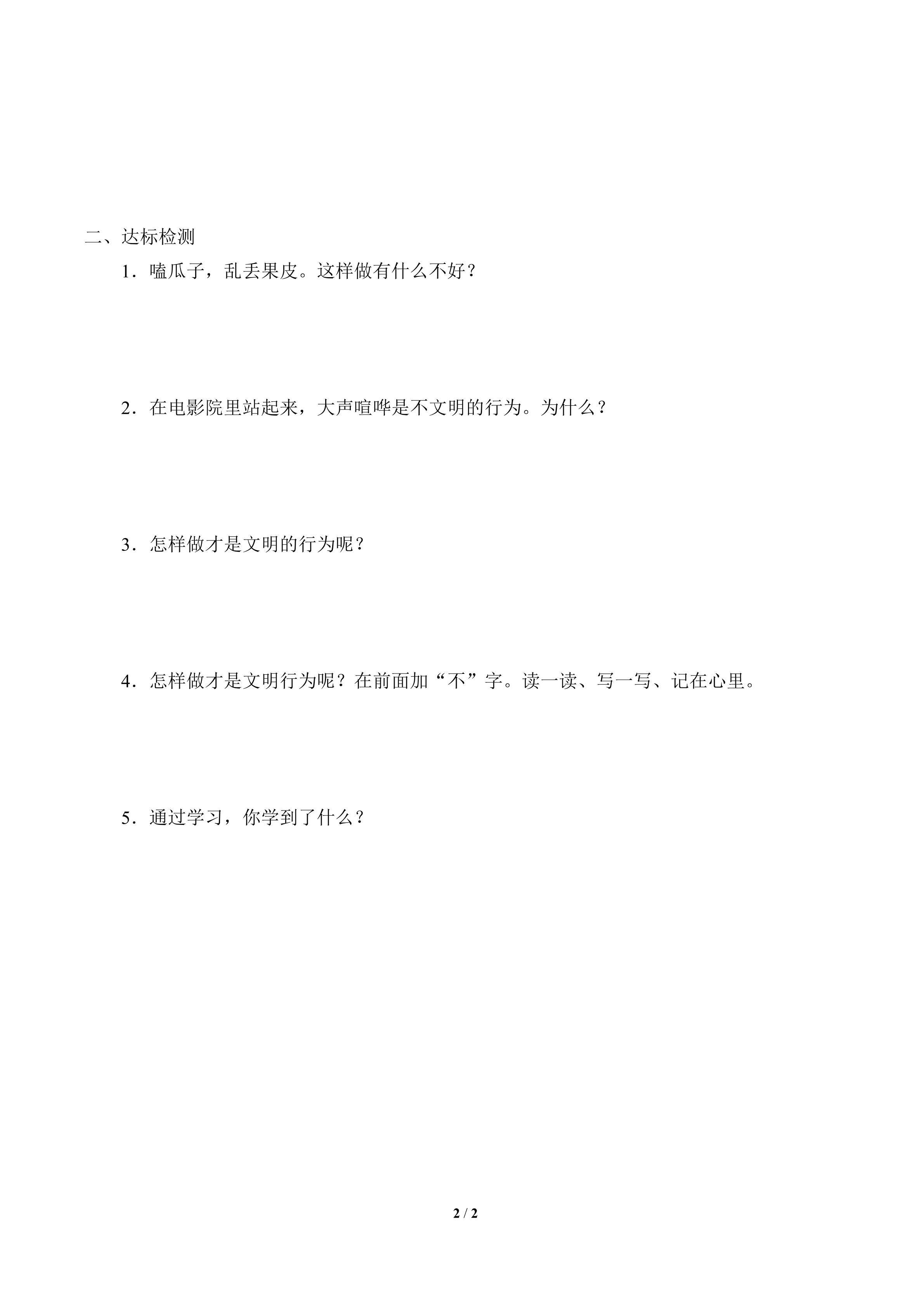 二、达标检测

1．嗑瓜子，乱丢果皮。这样做有什么不好？

2．在电影院里站起来，大声喧哗是不文明的行为。为什么？

3．怎样做才是文明的行为呢？

4．怎样做才是文明行为呢？在前面加“不”字。读一读、写一写、记在心里。

5．通过学习，你学到了什么？

2 / 2